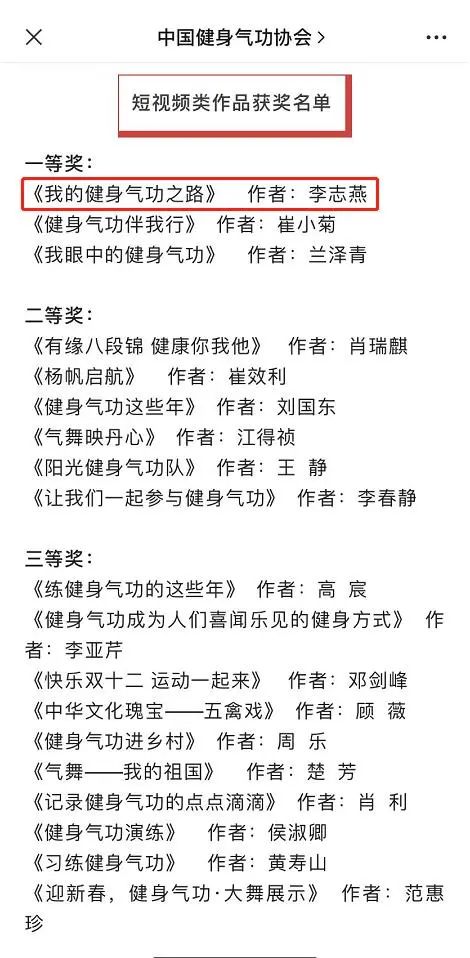 中国健身气功协会 >

短视频类作品获奖名单

一等奖：
《我的健身气功之路》 作者：李志燕
《健身气功伴我行》 作者：崔小菊
《我眼中的健身气功》 作者：兰泽青

二等奖：
《有缘八段锦 健康你我他》 作者：肖瑞麒
《杨帆启航》 作者：崔效利
《健身气功这些年》 作者：刘国东
《气舞映丹心》 作者：江得祯
《阳光健身气功队》 作者：王 静
《让我们一起参与健身气功》 作者：李春静

三等奖：
《练健身气功的这些年》 作者：高 宸
《健身气功成为人们喜闻乐见的健身方式》 作者：李亚芹
《快乐双十二 运动一起来》 作者：邓剑峰
《中华文化瑰宝——五禽戏》 作者：顾 薇
《健身气功进乡村》 作者：周 乐
《气舞——我的祖国》 作者：楚 芳
《记录健身气功的点点滴滴》 作者：肖 利
《健身气功演练》 作者：侯淑卿
《习练健身气功》 作者：黄寿山
《迎新春，健身气功·大舞展示》 作者：范惠珍